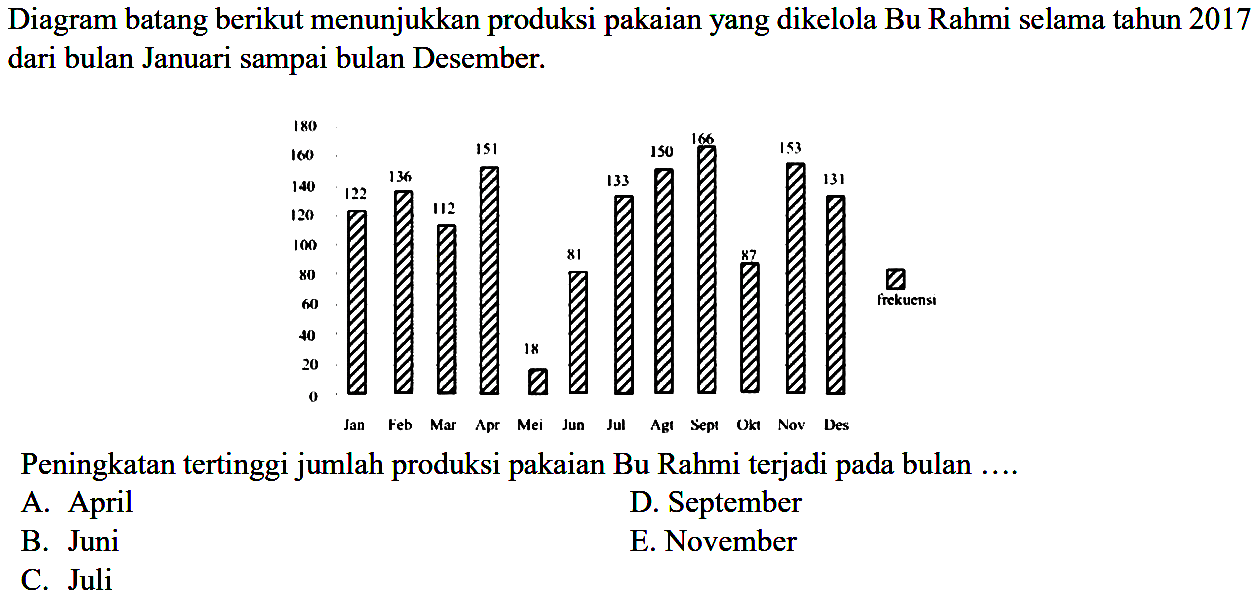 Diagram batang berikut menunjukkan produksi pakaian yang dikelola Bu Rahmi selama tahun 2017 dari bulan Januari sampai bulan Desember.

180
160
140
120
100
80
60
40
20
0

122 136 112 151 18 81 133 150 166 87 153 131

Jan Feb Mar Apr Mei Jun Jul Agt Sept Okt Nov Des

frekuensi

Peningkatan tertinggi jumlah produksi pakaian Bu Rahmi terjadi pada bulan ....

A. April
B. Juni
C. Juli
D. September
E. November